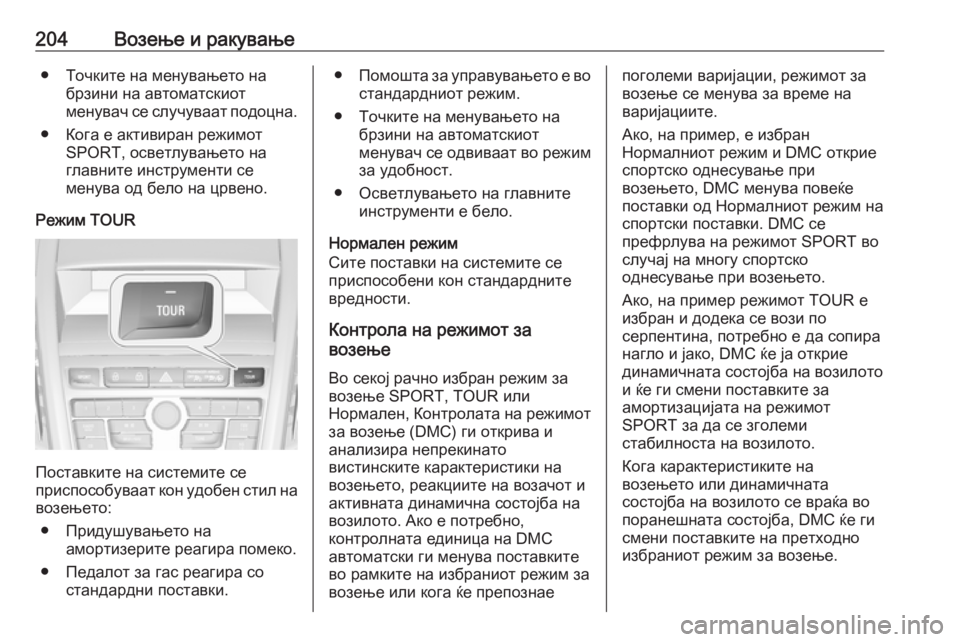 204 Возење и ракување

● Точките на менувањето на брзини на автоматскиот менувач се случуваат подоцна.

● Кога е активиран режимот SPORT, осветлувањето на главните инструменти се менува од бело на црвено.

Режим TOUR

TOUR

Поставките на системите се приспособуваат кон удобен стил на возењето:

● Придушувањето на амортизерите реагира помеко.

● Педалот за гас реагира со стандардни поставки.

● Помошта за управувањето е во стандардниот режим.

● Точките на менувањето на брзини на автоматскиот менувач се одвиваат во режим за удобност.

● Осветлувањето на главните инструменти е бело.

Нормален режим
Сите поставки на системите се приспособени кон стандардните вредности.

Контрола на режимот за возење

Во секој рачно избран режим за возење SPORT, TOUR или Нормален, Контролата на режимот за возење (DMC) ги открива и анализира непрекинато вистинските карактеристики на возењето, реакциите на возачот и активната динамична состојба на возилото. Ако е потребно, контролната единица на DMC автоматски ги менува поставките во рамките на избраниот режим за возење или кога ќе препознае поголеми варијации, режимот за возење се менува за време на варијациите.

Ако, на пример, е избран Нормалниот режим и DMC открие спортско однесување при возењето, DMC менува повеќе поставки од Нормалниот режим на спортски поставки. DMC се префрлува на режимот SPORT во случај на многу спортско однесување при возењето.

Ако, на пример режимот TOUR е избран и додека се вози по серпентина, потребно е да сопира нагло и јако, DMC ќе ја открие динамичната состојба на возилото и ќе ги смени поставките за амортизацијата на режимот SPORT за да се зголеми стабилноста на возилото.

Кога карактеристиките на возењето или динамичната состојба на возилото се враќа во поранешната состојба, DMC ќе ги смени поставките на претходно избраниот режим за возење.

carmanualsonline.info